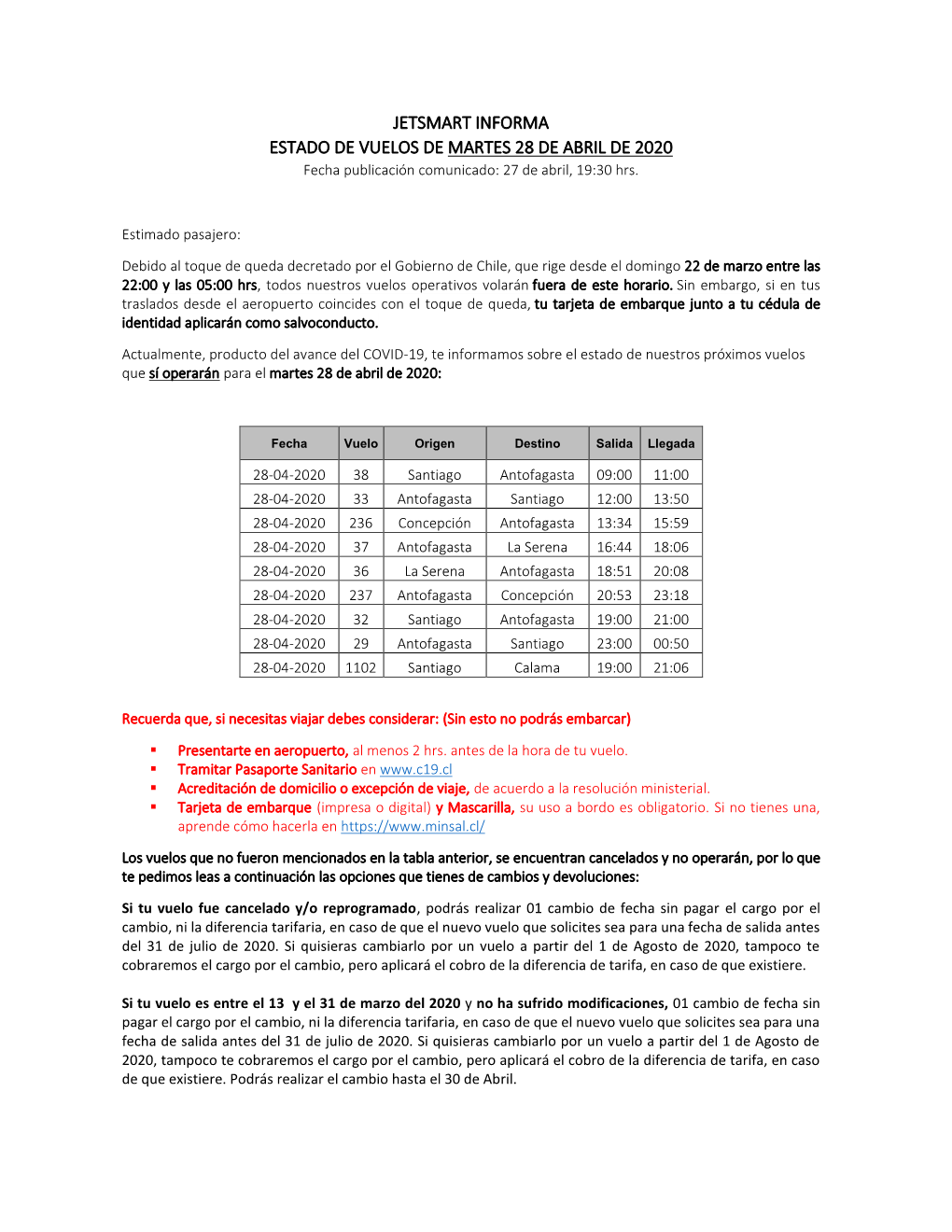 JETSMART INFORMA
ESTADO DE VUELOS DE MARTES 28 DE ABRIL DE 2020
Fecha publicación comunicado: 27 de abril, 19:30 hrs.

Estimado pasajero:

Debido al toque de queda decretado por el Gobierno de Chile, que rige desde el domingo 22 de marzo entre las 22:00 y las 05:00 hrs, todos nuestros vuelos operativos volarán fuera de este horario. Sin embargo, si en tus traslados desde el aeropuerto coincides con el toque de queda, tu tarjeta de embarque junto a tu cédula de identidad aplicarán como salvoconducto.

Actualmente, producto del avance del COVID-19, te informamos sobre el estado de nuestros próximos vuelos que sí operarán para el martes 28 de abril de 2020:

| Fecha | Vuelo | Origen | Destino | Salida | Llegada |
|---|---|---|---|---|---|
| 28-04-2020 | 38 | Santiago | Antofagasta | 09:00 | 11:00 |
| 28-04-2020 | 33 | Antofagasta | Santiago | 12:00 | 13:50 |
| 28-04-2020 | 236 | Concepción | Antofagasta | 13:34 | 15:59 |
| 28-04-2020 | 37 | Antofagasta | La Serena | 16:44 | 18:06 |
| 28-04-2020 | 36 | La Serena | Antofagasta | 18:51 | 20:08 |
| 28-04-2020 | 237 | Antofagasta | Concepción | 20:53 | 23:18 |
| 28-04-2020 | 32 | Santiago | Antofagasta | 19:00 | 21:00 |
| 28-04-2020 | 29 | Antofagasta | Santiago | 23:00 | 00:50 |
| 28-04-2020 | 1102 | Santiago | Calama | 19:00 | 21:06 |

Recuerda que, si necesitas viajar debes considerar: (Sin esto no podrás embarcar)

▪ Presentarte en aeropuerto, al menos 2 hrs. antes de la hora de tu vuelo.
▪ Tramitar Pasaporte Sanitario en www.c19.cl
▪ Acreditación de domicilio o excepción de viaje, de acuerdo a la resolución ministerial.
▪ Tarjeta de embarque (impresa o digital) y Mascarilla, su uso a bordo es obligatorio. Si no tienes una, aprende cómo hacerla en https://www.minsal.cl/

Los vuelos que no fueron mencionados en la tabla anterior, se encuentran cancelados y no operarán, por lo que te pedimos leas a continuación las opciones que tienes de cambios y devoluciones:

Si tu vuelo fue cancelado y/o reprogramado, podrás realizar 01 cambio de fecha sin pagar el cargo por el cambio, ni la diferencia tarifaria, en caso de que el nuevo vuelo que solicites sea para una fecha de salida antes del 31 de julio de 2020. Si quisieras cambiarlo por un vuelo a partir del 1 de Agosto de 2020, tampoco te cobraremos el cargo por el cambio, pero aplicará el cobro de la diferencia de tarifa, en caso de que existiere.

Si tu vuelo es entre el 13 y el 31 de marzo del 2020 y no ha sufrido modificaciones, 01 cambio de fecha sin pagar el cargo por el cambio, ni la diferencia tarifaria, en caso de que el nuevo vuelo que solicites sea para una fecha de salida antes del 31 de julio de 2020. Si quisieras cambiarlo por un vuelo a partir del 1 de Agosto de 2020, tampoco te cobraremos el cargo por el cambio, pero aplicará el cobro de la diferencia de tarifa, en caso de que existiere. Podrás realizar el cambio hasta el 30 de Abril.